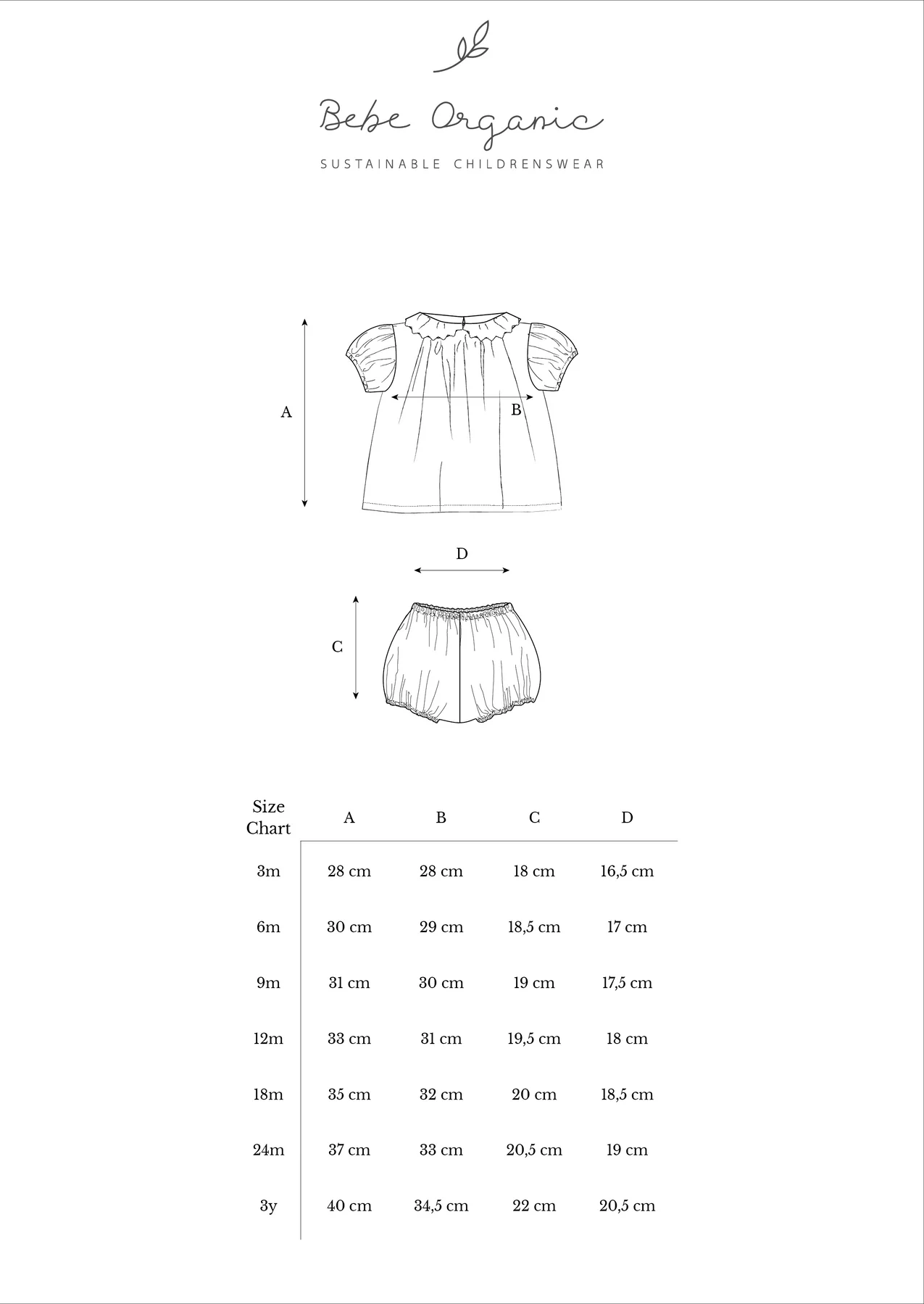 Bebe Organic
SUSTAINABLE CHILDRENSWEAR

A

B

D

C

| Size Chart | A | B | C | D |
|---|---|---|---|---|
| 3m | 28 cm | 28 cm | 18 cm | 16,5 cm |
| 6m | 30 cm | 29 cm | 18,5 cm | 17 cm |
| 9m | 31 cm | 30 cm | 19 cm | 17,5 cm |
| 12m | 33 cm | 31 cm | 19,5 cm | 18 cm |
| 18m | 35 cm | 32 cm | 20 cm | 18,5 cm |
| 24m | 37 cm | 33 cm | 20,5 cm | 19 cm |
| 3y | 40 cm | 34,5 cm | 22 cm | 20,5 cm |